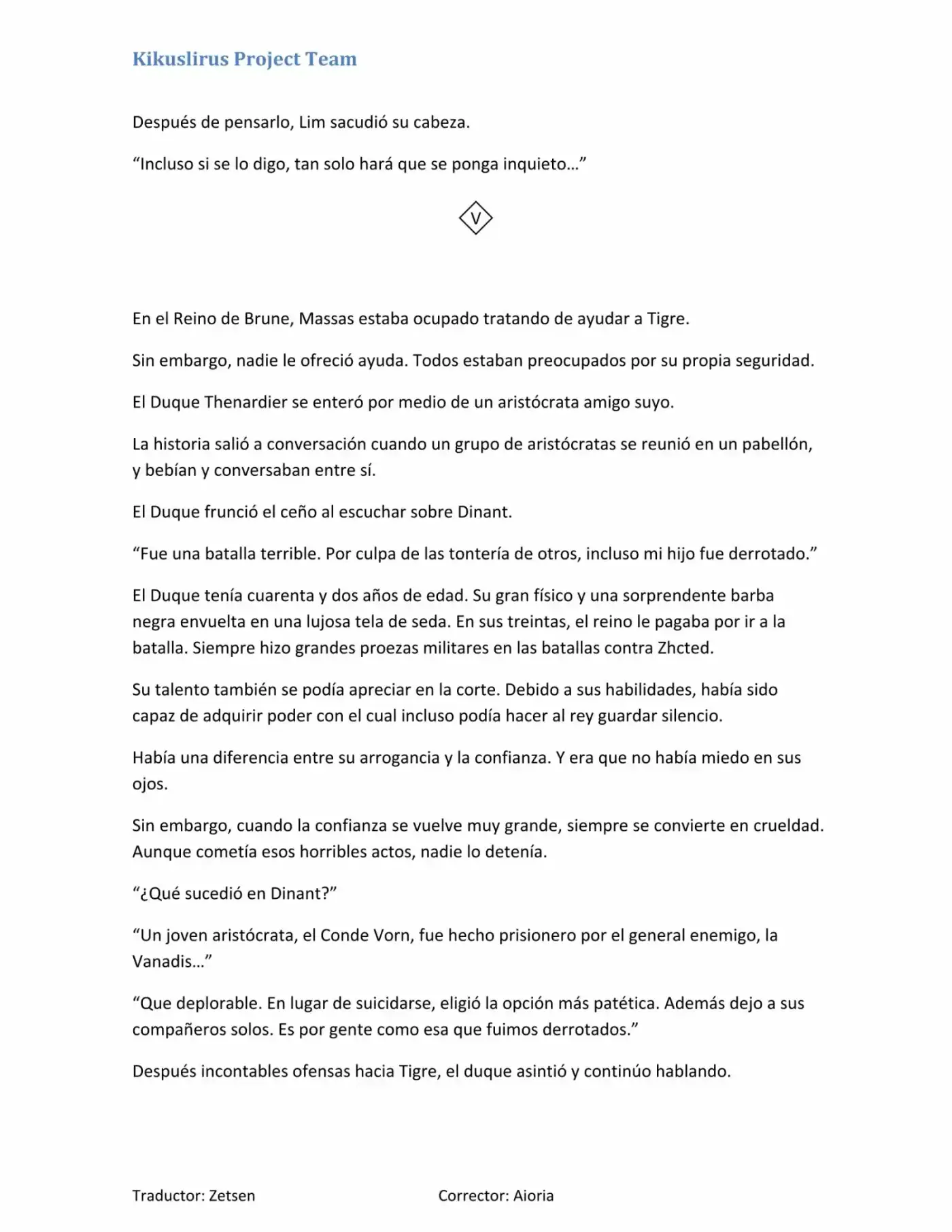 Kikuslirus Project Team

Después de pensarlo, Lim sacudió su cabeza.

“Incluso si se lo digo, tan solo hará que se ponga inquieto…”

V

En el Reino de Brune, Massas estaba ocupado tratando de ayudar a Tigre.

Sin embargo, nadie le ofreció ayuda. Todos estaban preocupados por su propia seguridad.

El Duque Thenardier se enteró por medio de un aristócrata amigo suyo.

La historia salió a conversación cuando un grupo de aristócratas se reunió en un pabellón, y bebían y conversaban entre sí.

El Duque frunció el ceño al escuchar sobre Dinant.

“Fue una batalla terrible. Por culpa de las tontería de otros, incluso mi hijo fue derrotado.”

El Duque tenía cuarenta y dos años de edad. Su gran físico y una sorprendente barba negra envuelta en una lujosa tela de seda. En sus treintas, el reino le pagaba por ir a la batalla. Siempre hizo grandes proezas militares en las batallas contra Zhcted.

Su talento también se podía apreciar en la corte. Debido a sus habilidades, había sido capaz de adquirir poder con el cual incluso podía hacer al rey guardar silencio.

Había una diferencia entre su arrogancia y la confianza. Y era que no había miedo en sus ojos.

Sin embargo, cuando la confianza se vuelve muy grande, siempre se convierte en crueldad. Aunque cometía esos horribles actos, nadie lo detenía.

“¿Qué sucedió en Dinant?”

“Un joven aristócrata, el Conde Vorn, fue hecho prisionero por el general enemigo, la Vanadis…”

“Que deplorable. En lugar de suicidarse, eligió la opción más patética. Además dejo a sus compañeros solos. Es por gente como esa que fuimos derrotados.”

Después incontables ofensas hacia Tigre, el duque asintió y continúo hablando.

Traductor: Zetsen

Corrector: Aioria